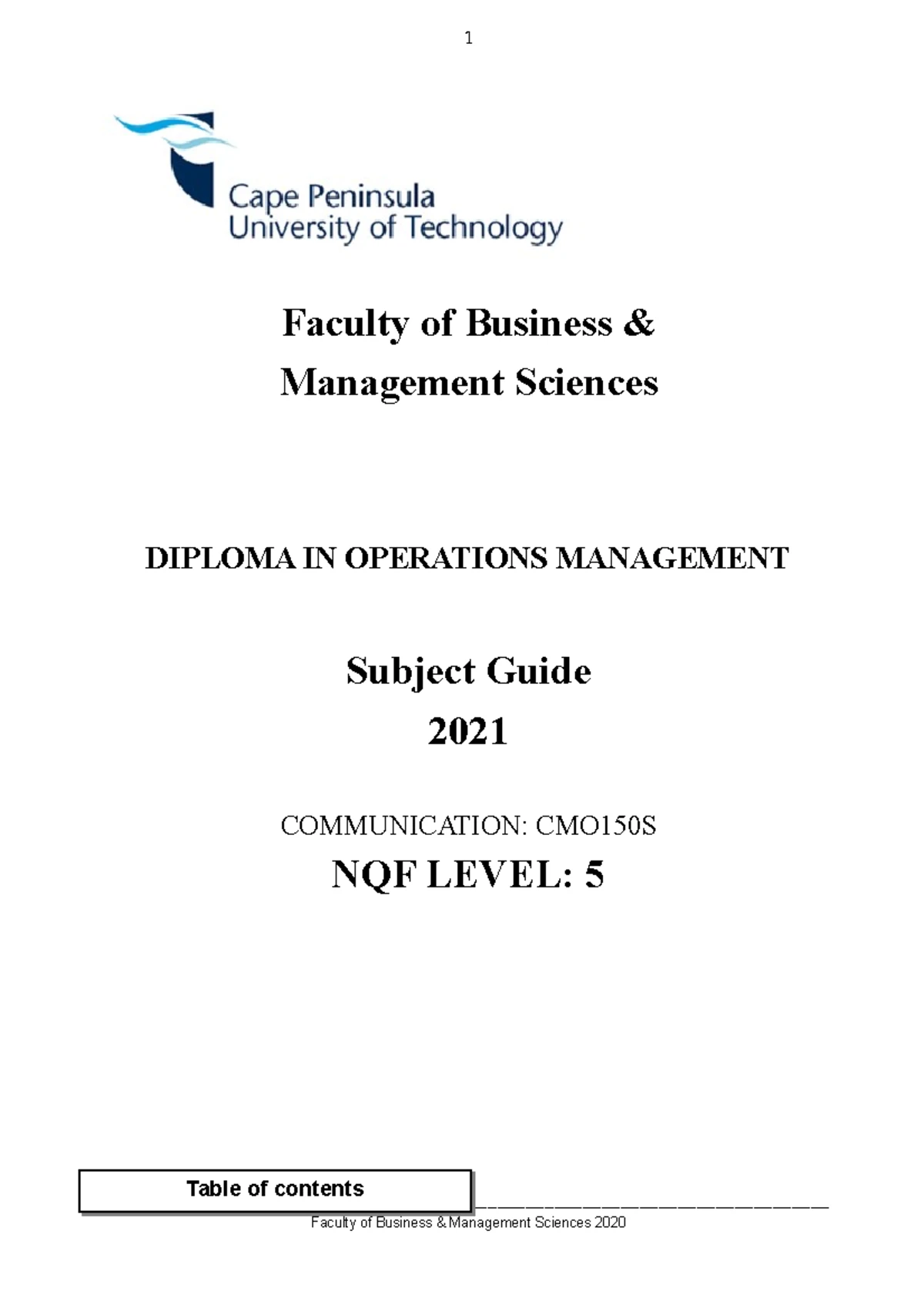 1

Cape Peninsula
University of Technology

Faculty of Business &
Management Sciences

DIPLOMA IN OPERATIONS MANAGEMENT

Subject Guide
2021

COMMUNICATION: CMO150S

NQF LEVEL: 5

Table of contents

Faculty of Business & Management Sciences 2020